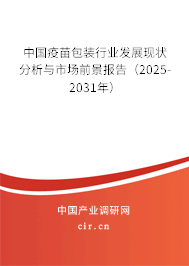 中国疫苗包装行业发展现状分析与市场前景报告（2025-2031年）

中国产业调研网
cir.cn